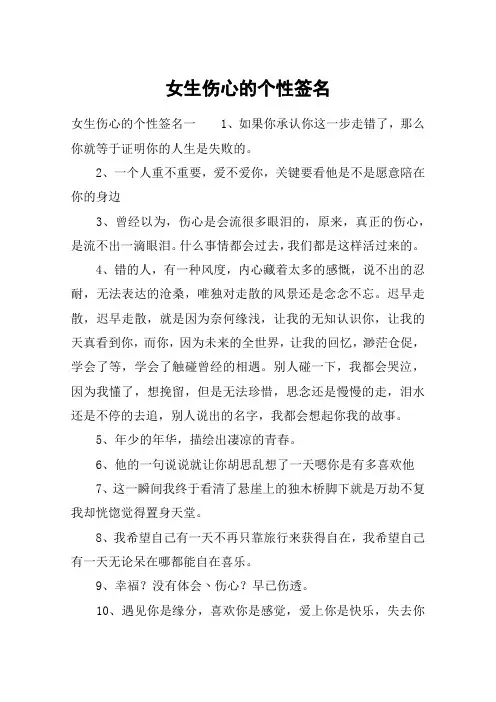 女生伤心的个性签名

女生伤心的个性签名一　　1、如果你承认你这一步走错了，那么你就等于证明你的人生是失败的。

2、一个人重不重要，爱不爱你，关键要看他是不是愿意陪在你的身边

3、曾经以为，伤心是会流很多眼泪的，原来，真正的伤心，是流不出一滴眼泪。什么事情都会过去，我们都是这样活过来的。

4、错的人，有一种风度，内心藏着太多的感慨，说不出的忍耐，无法表达的沧桑，唯独对走散的风景还是念念不忘。迟早走散，迟早走散，就是因为奈何缘浅，让我的无知认识你，让我的天真看到你，而你，因为未来的全世界，让我的回忆，渺茫仓促，学会了等，学会了触碰曾经的相遇。别人碰一下，我都会哭泣，因为我懂了，想挽留，但是无法珍惜，思念还是慢慢的走，泪水还是不停的去追，别人说出的名字，我都会想起你我的故事。

5、年少的年华，描绘出凄凉的青春。

6、他的一句说说就让你胡思乱想了一天嗯你是有多喜欢他

7、这一瞬间我终于看清了悬崖上的独木桥脚下就是万劫不复我却恍惚觉得置身天堂。

8、我希望自己有一天不再只靠旅行来获得自在，我希望自己有一天无论呆在哪都能自在喜乐。

9、幸福？没有体会、伤心？早已伤透。

10、遇见你是缘分，喜欢你是感觉，爱上你是快乐，失去你